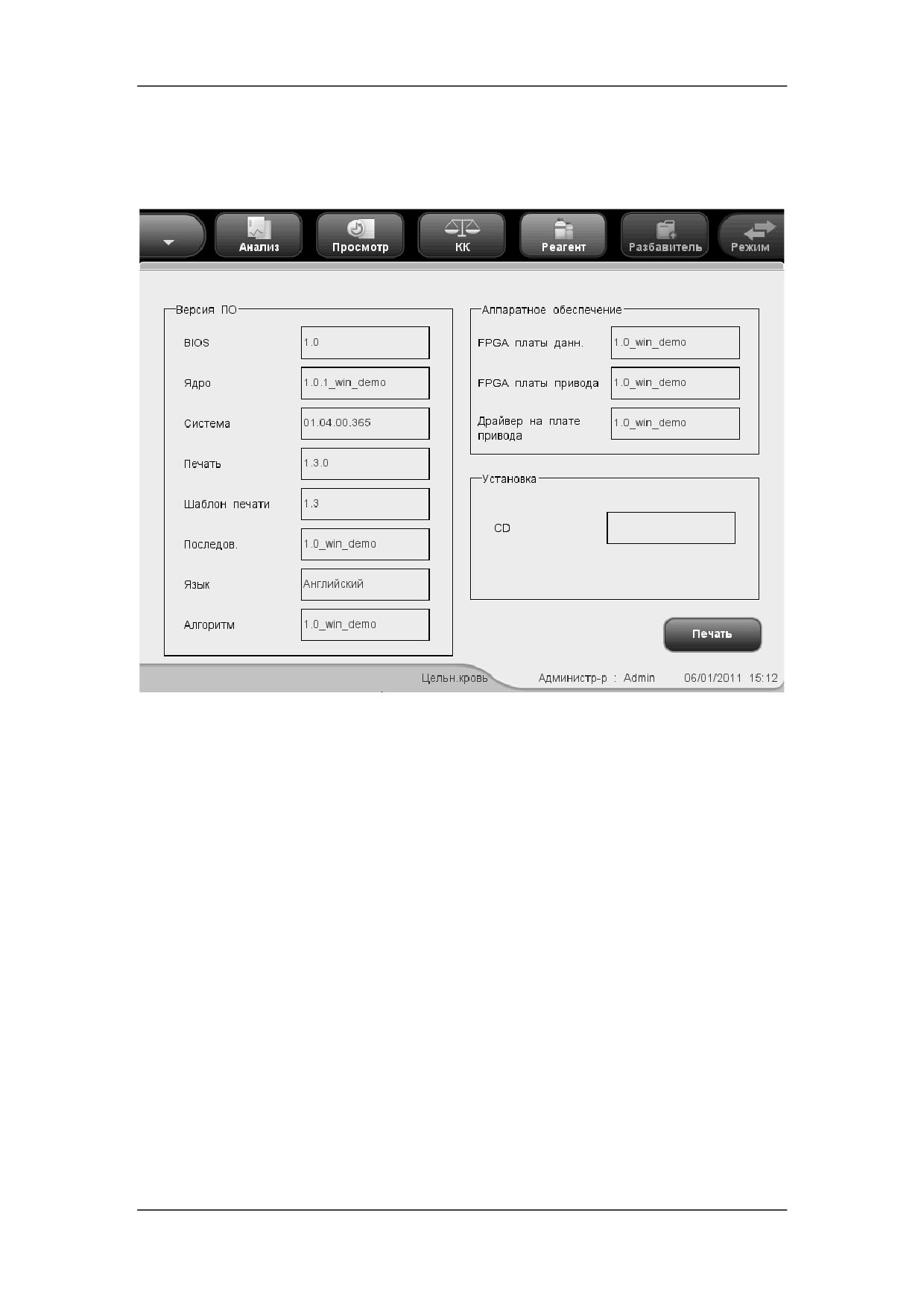 Анализ
Просмотр
КК
Реагент
Разбавитель
Режим

Версия ПО

BIOS 1.0

Ядро 1.0.1_win_demo

Система 01.04.00.365

Печать 1.3.0

Шаблон печати 1.3

Последов. 1.0_win_demo

Язык Английский

Алгоритм 1.0_win_demo

Аппаратное обеспечение

FPGA платы данн. 1.0_win_demo

FPGA платы привода 1.0_win_demo

Драйвер на плате привода 1.0_win_demo

Установка

CD

Печать

Цельн.кровь Администр-р : Admin 06/01/2011 15:12